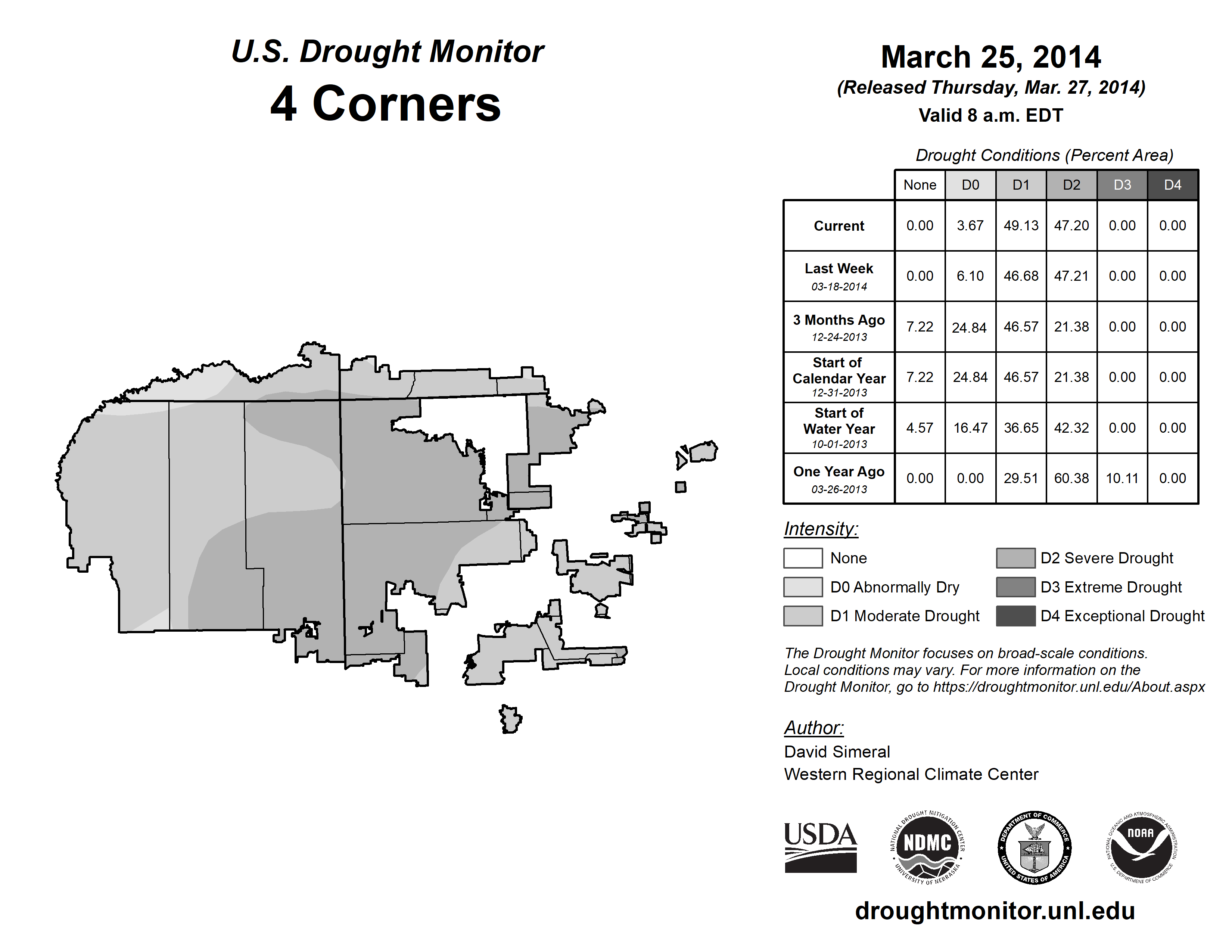 U.S. Drought Monitor
4 Corners

March 25, 2014
(Released Thursday, Mar. 27, 2014)
Valid 8 a.m. EDT

Drought Conditions (Percent Area)

| | None | D0 | D1 | D2 | D3 | D4 |
|---|---|---|---|---|---|---|
| Current | 0.00 | 3.67 | 49.13 | 47.20 | 0.00 | 0.00 |
| Last Week 03-18-2014 | 0.00 | 6.10 | 46.68 | 47.21 | 0.00 | 0.00 |
| 3 Months Ago 12-24-2013 | 7.22 | 24.84 | 46.57 | 21.38 | 0.00 | 0.00 |
| Start of Calendar Year 12-31-2013 | 7.22 | 24.84 | 46.57 | 21.38 | 0.00 | 0.00 |
| Start of Water Year 10-01-2013 | 4.57 | 16.47 | 36.65 | 42.32 | 0.00 | 0.00 |
| One Year Ago 03-26-2013 | 0.00 | 0.00 | 29.51 | 60.38 | 10.11 | 0.00 |

Intensity:
None
D0 Abnormally Dry
D1 Moderate Drought
D2 Severe Drought
D3 Extreme Drought
D4 Exceptional Drought

The Drought Monitor focuses on broad-scale conditions. Local conditions may vary. For more information on the Drought Monitor, go to https://droughtmonitor.unl.edu/About.aspx

Author:
David Simeral
Western Regional Climate Center

USDA
NATIONAL DROUGHT MITIGATION CENTER NDMC UNIVERSITY OF NEBRASKA
DEPARTMENT OF COMMERCE UNITED STATES OF AMERICA
NATIONAL OCEANIC AND ATMOSPHERIC ADMINISTRATION NOAA U.S. DEPARTMENT OF COMMERCE

droughtmonitor.unl.edu